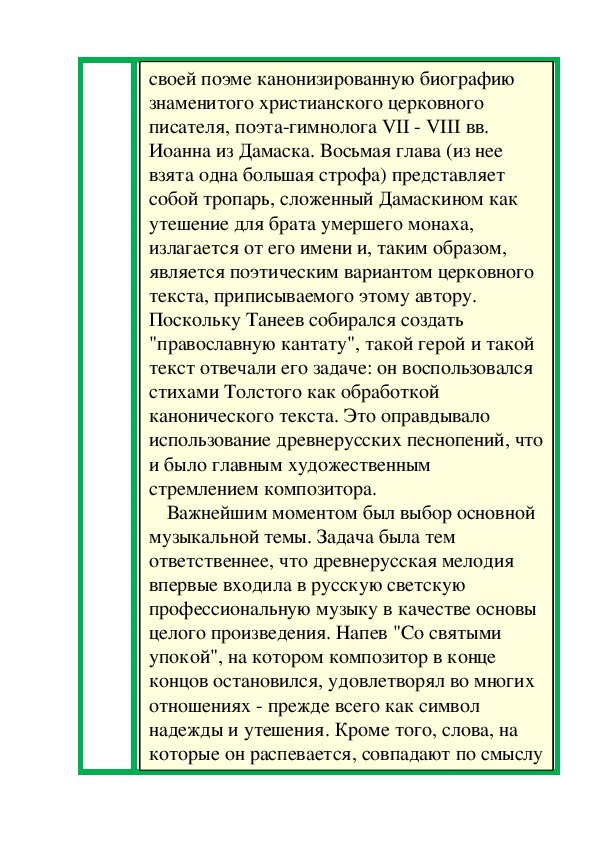 своей поэме канонизированную биографию знаменитого христианского церковного писателя, поэта-гимнолога VII - VIII вв. Иоанна из Дамаска. Восьмая глава (из нее взята одна большая строфа) представляет собой тропарь, сложенный Дамаскином как утешение для брата умершего монаха, излагается от его имени и, таким образом, является поэтическим вариантом церковного текста, приписываемого этому автору. Поскольку Танеев собирался создать "православную кантату", такой герой и такой текст отвечали его задаче: он воспользовался стихами Толстого как обработкой канонического текста. Это оправдывало использование древнерусских песнопений, что и было главным художественным стремлением композитора.

Важнейшим моментом был выбор основной музыкальной темы. Задача была тем ответственнее, что древнерусская мелодия впервые входила в русскую светскую профессиональную музыку в качестве основы целого произведения. Напев "Со святыми упокой", на котором композитор в конце концов остановился, удовлетворял во многих отношениях - прежде всего как символ надежды и утешения. Кроме того, слова, на которые он распевается, совпадают по смыслу